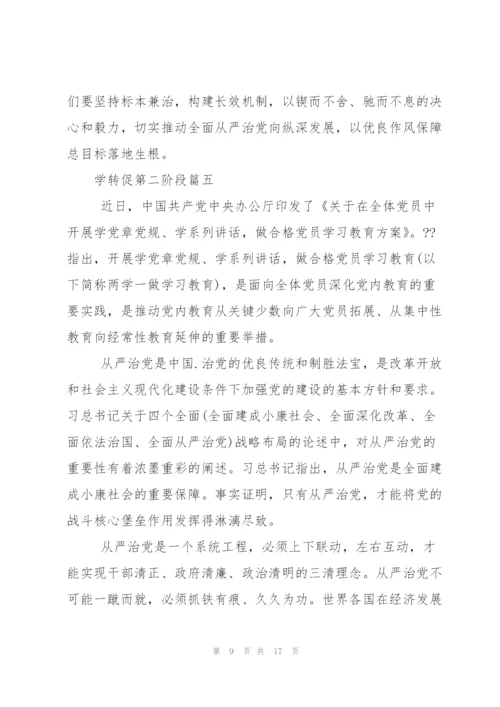 们要坚持标本兼治，构建长效机制，以锲而不舍、驰而不息的决心和毅力，切实推动全面从严治党向纵深发展，以优良作风保障总目标落地生根。

学转促第二阶段篇五

近日，中国共产党中央办公厅印发了《关于在全体党员中开展学党章党规、学系列讲话，做合格党员学习教育方案》。??指出，开展学党章党规、学系列讲话，做合格党员学习教育(以下简称两学一做学习教育)，是面向全体党员深化党内教育的重要实践，是推动党内教育从关键少数向广大党员拓展、从集中性教育向经常性教育延伸的重要举措。

从严治党是中国.治党的优良传统和制胜法宝，是改革开放和社会主义现代化建设条件下加强党的建设的基本方针和要求。习总书记关于四个全面(全面建成小康社会、全面深化改革、全面依法治国、全面从严治党)战略布局的论述中，对从严治党的重要性有着浓墨重彩的阐述。习总书记指出，从严治党是全面建成小康社会的重要保障。事实证明，只有从严治党，才能将党的战斗核心堡垒作用发挥得淋漓尽致。

从严治党是一个系统工程，必须上下联动，左右互动，才能实现干部清正、政府清廉、政治清明的三清理念。从严治党不可能一蹴而就，必须抓铁有痕、久久为功。世界各国在经济发展

第 9 页 共 17 页